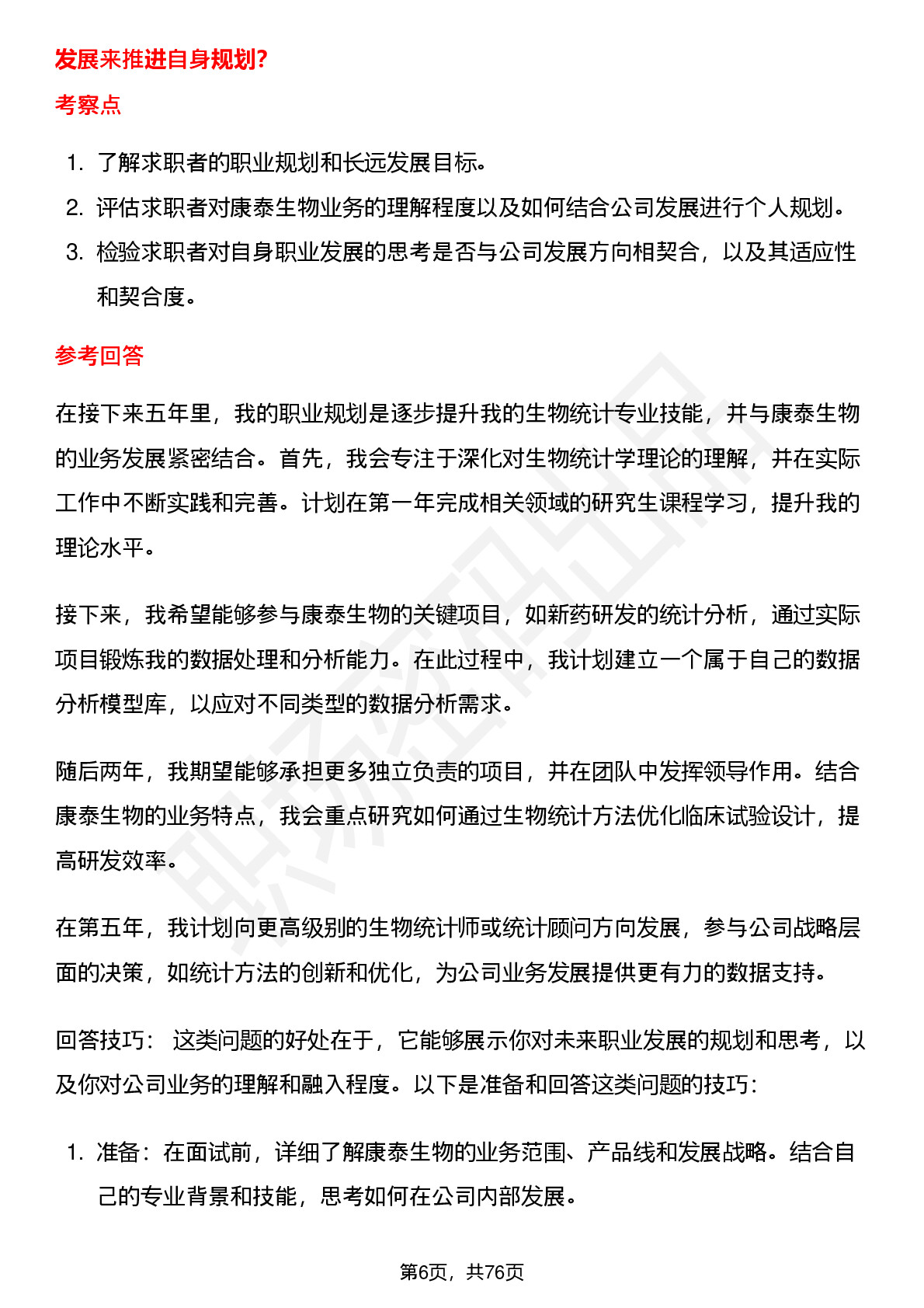 发展来推进自身规划?

考察点

1. 了解求职者的职业规划和长远发展目标。
2. 评估求职者对康泰生物业务的理解程度以及如何结合公司发展进行个人规划。
3. 检验求职者对自身职业发展的思考是否与公司发展方向相契合，以及其适应性和契合度。

参考回答

在接下来五年里，我的职业规划是逐步提升我的生物统计专业技能，并与康泰生物的业务发展紧密结合。首先，我会专注于深化对生物统计学理论的理解，并在实际工作中不断实践和完善。计划在第一年完成相关领域的研究生课程学习，提升我的理论水平。

接下来，我希望能够参与康泰生物的关键项目，如新药研发的统计分析，通过实际项目锻炼我的数据处理和分析能力。在此过程中，我计划建立一个属于自己的数据分析模型库，以应对不同类型的数据分析需求。

随后两年，我期望能够承担更多独立负责的项目，并在团队中发挥领导作用。结合康泰生物的业务特点，我会重点研究如何通过生物统计方法优化临床试验设计，提高研发效率。

在第五年，我计划向更高级别的生物统计师或统计顾问方向发展，参与公司战略层面的决策，如统计方法的创新和优化，为公司业务发展提供更有力的数据支持。

回答技巧： 这类问题的好处在于，它能够展示你对未来职业发展的规划和思考，以及你对公司业务的理解和融入程度。以下是准备和回答这类问题的技巧：

1. 准备：在面试前，详细了解康泰生物的业务范围、产品线和发展战略。结合自己的专业背景和技能，思考如何在公司内部发展。

第6页，共76页